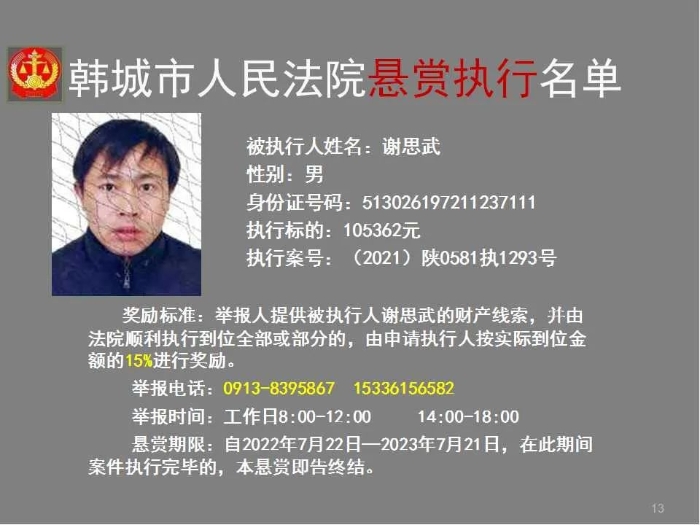 韩城市人民法院悬赏执行名单

被执行人姓名：谢思武
性别：男
身份证号码：513026197211237111
执行标的：105362元
执行案号：（2021）陕0581执1293号

奖励标准：举报人提供被执行人谢思武的财产线索，并由法院顺利执行到位全部或部分的，由申请执行人按实际到位金额的15%进行奖励。

举报电话：0913-8395867 15336156582

举报时间：工作日8:00-12:00 14:00-18:00

悬赏期限：自2022年7月22日—2023年7月21日，在此期间案件执行完毕的，本悬赏即告终结。

13